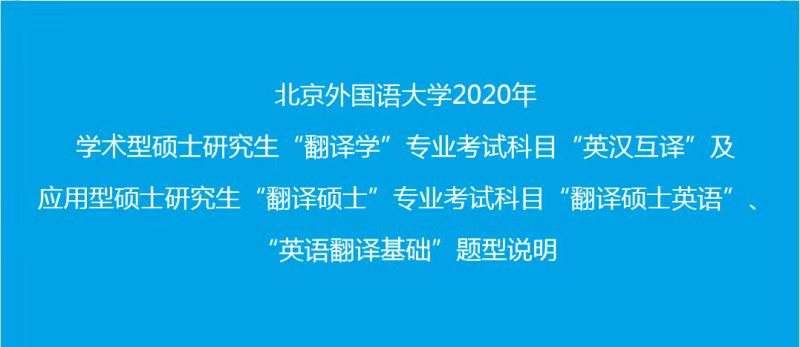 北京外国语大学2020年
学术型硕士研究生“翻译学”专业考试科目“英汉互译”及
应用型硕士研究生“翻译硕士”专业考试科目“翻译硕士英语”、
“英语翻译基础”题型说明